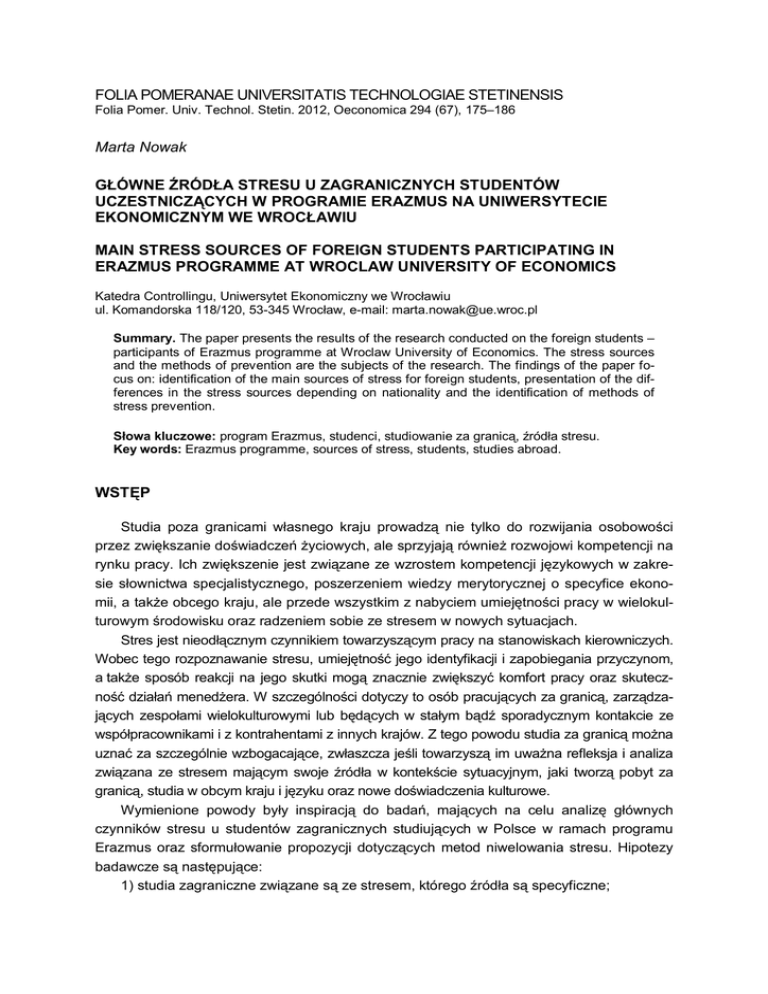 FOLIA POMERANAE UNIVERSITATIS TECHNOLOGIAE STETINENSIS
Folia Pomer. Univ. Technol. Stetin. 2012, Oeconomica 294 (67), 175–186

Marta Nowak

GŁÓWNE ŹRÓDŁA STRESU U ZAGRANICZNYCH STUDENTÓW UCZESTNICZĄCYCH W PROGRAMIE ERAZMUS NA UNIWERSYTECIE EKONOMICZNYM WE WROCŁAWIU

MAIN STRESS SOURCES OF FOREIGN STUDENTS PARTICIPATING IN ERAZMUS PROGRAMME AT WROCLAW UNIVERSITY OF ECONOMICS

Katedra Controllingu, Uniwersytet Ekonomiczny we Wrocławiu
ul. Komandorska 118/120, 53-345 Wrocław, e-mail: marta.nowak@ue.wroc.pl

Summary. The paper presents the results of the research conducted on the foreign students – participants of Erazmus programme at Wroclaw University of Economics. The stress sources and the methods of prevention are the subjects of the research. The findings of the paper focus on: identification of the main sources of stress for foreign students, presentation of the differences in the stress sources depending on nationality and the identification of methods of stress prevention.

Słowa kluczowe: program Erazmus, studenci, studiowanie za granicą, źródła stresu.
Key words: Erazmus programme, sources of stress, students, studies abroad.

WSTĘP

Studia poza granicami własnego kraju prowadzą nie tylko do rozwijania osobowości przez zwiększanie doświadczeń życiowych, ale sprzyjają również rozwojowi kompetencji na rynku pracy. Ich zwiększenie jest związane ze wzrostem kompetencji językowych w zakresie słownictwa specjalistycznego, poszerzeniem wiedzy merytorycznej o specyfice ekonomii, a także obcego kraju, ale przede wszystkim z nabyciem umiejętności pracy w wielokulturowym środowisku oraz radzeniem sobie ze stresem w nowych sytuacjach.

Stres jest nieodłącznym czynnikiem towarzyszącym pracy na stanowiskach kierowniczych. Wobec tego rozpoznawanie stresu, umiejętność jego identyfikacji i zapobiegania przyczynom, a także sposób reakcji na jego skutki mogą znacznie zwiększyć komfort pracy oraz skuteczność działań menedżera. W szczególności dotyczy to osób pracujących za granicą, zarządzających zespołami wielokulturowymi lub będących w stałym bądź sporadycznym kontakcie ze współpracownikami i z kontrahentami z innych krajów. Z tego powodu studia za granicą można uznać za szczególnie wzbogacające, zwłaszcza jeśli towarzyszą im uważna refleksja i analiza związana ze stresem mającym swoje źródła w kontekście sytuacyjnym, jaki tworzą pobyt za granicą, studia w obcym kraju i języku oraz nowe doświadczenia kulturowe.

Wymienione powody były inspiracją do badań, mających na celu analizę głównych czynników stresu u studentów zagranicznych studiujących w Polsce w ramach programu Erazmus oraz sformułowanie propozycji dotyczących metod niwelowania stresu. Hipotezy badawcze są następujące:
1) studia zagraniczne związane są ze stresem, którego źródła są specyficzne;